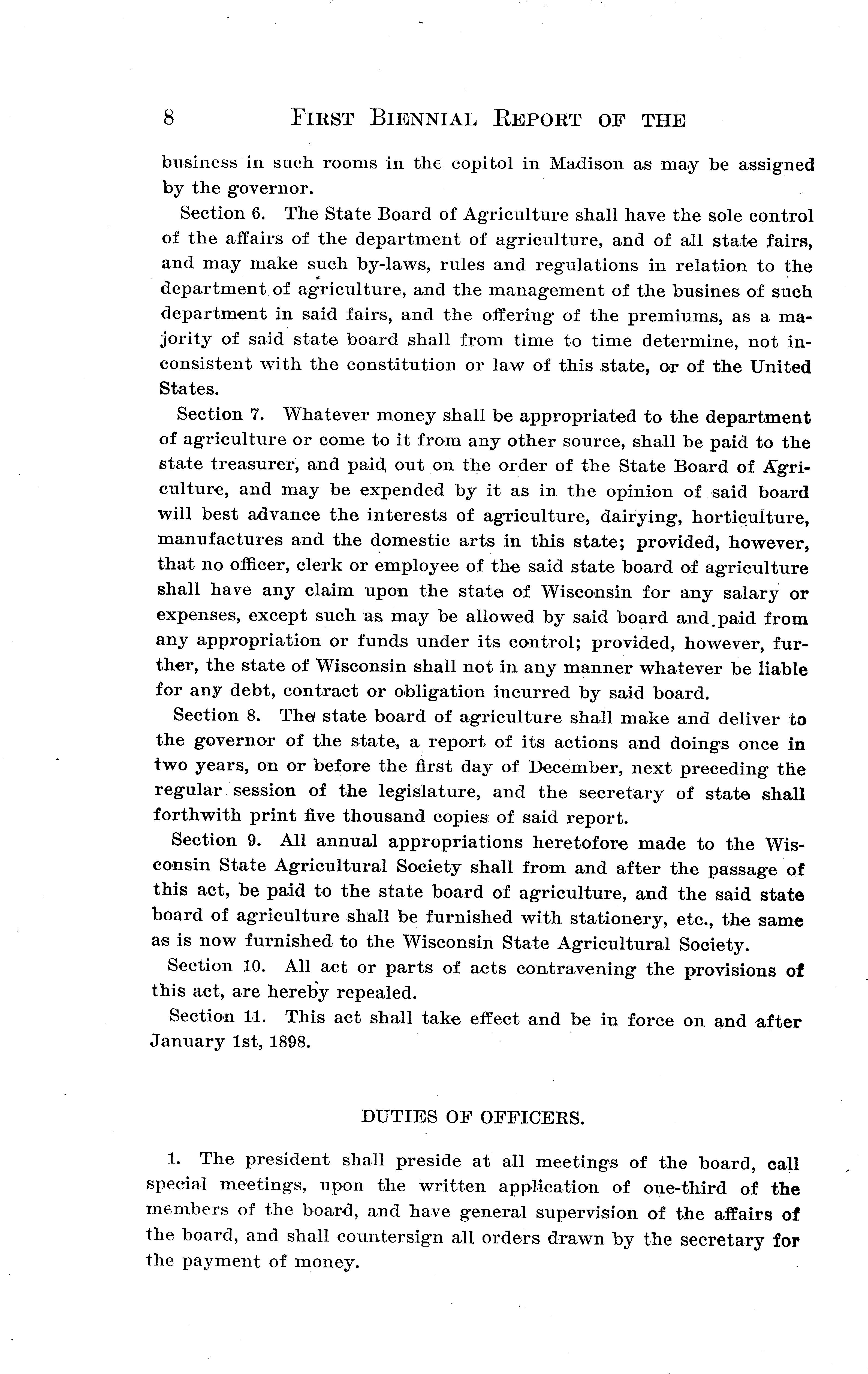 8 FIRST BIENNIAL REPORT OF THE

business in such rooms in the copitol in Madison as may be assigned by the governor.

Section 6. The State Board of Agriculture shall have the sole control of the affairs of the department of agriculture, and of all state fairs, and may make such by-laws, rules and regulations in relation to the department of agriculture, and the management of the busines of such department in said fairs, and the offering of the premiums, as a majority of said state board shall from time to time determine, not inconsistent with the constitution or law of this state, or of the United States.

Section 7. Whatever money shall be appropriated to the department of agriculture or come to it from any other source, shall be paid to the state treasurer, and paid out on the order of the State Board of Agriculture, and may be expended by it as in the opinion of said board will best advance the interests of agriculture, dairying, horticulture, manufactures and the domestic arts in this state; provided, however, that no officer, clerk or employee of the said state board of agriculture shall have any claim upon the state of Wisconsin for any salary or expenses, except such as may be allowed by said board and paid from any appropriation or funds under its control; provided, however, further, the state of Wisconsin shall not in any manner whatever be liable for any debt, contract or obligation incurred by said board.

Section 8. The state board of agriculture shall make and deliver to the governor of the state, a report of its actions and doings once in two years, on or before the first day of December, next preceding the regular session of the legislature, and the secretary of state shall forthwith print five thousand copies of said report.

Section 9. All annual appropriations heretofore made to the Wisconsin State Agricultural Society shall from and after the passage of this act, be paid to the state board of agriculture, and the said state board of agriculture shall be furnished with stationery, etc., the same as is now furnished to the Wisconsin State Agricultural Society.

Section 10. All act or parts of acts contravening the provisions of this act, are hereby repealed.

Section 11. This act shall take effect and be in force on and after January 1st, 1898.

DUTIES OF OFFICERS.

1. The president shall preside at all meetings of the board, call special meetings, upon the written application of one-third of the members of the board, and have general supervision of the affairs of the board, and shall countersign all orders drawn by the secretary for the payment of money.